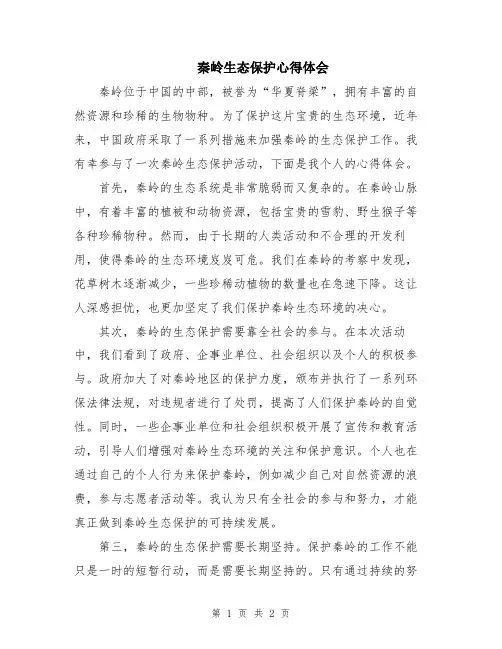 秦岭生态保护心得体会

秦岭位于中国的中部，被誉为“华夏脊梁”，拥有丰富的自然资源和珍稀的生物物种。为了保护这片宝贵的生态环境，近年来，中国政府采取了一系列措施来加强秦岭的生态保护工作。我有幸参与了一次秦岭生态保护活动，下面是我个人的心得体会。

首先，秦岭的生态系统是非常脆弱而又复杂的。在秦岭山脉中，有着丰富的植被和动物资源，包括宝贵的雪豹、野生猴子等各种珍稀物种。然而，由于长期的人类活动和不合理的开发利用，使得秦岭的生态环境岌岌可危。我们在秦岭的考察中发现，花草树木逐渐减少，一些珍稀动植物的数量也在急速下降。这让人深感担忧，也更加坚定了我们保护秦岭生态环境的决心。

其次，秦岭的生态保护需要靠全社会的参与。在本次活动中，我们看到了政府、企事业单位、社会组织以及个人的积极参与。政府加大了对秦岭地区的保护力度，颁布并执行了一系列环保法律法规，对违规者进行了处罚，提高了人们保护秦岭的自觉性。同时，一些企事业单位和社会组织积极开展了宣传和教育活动，引导人们增强对秦岭生态环境的关注和保护意识。个人也在通过自己的个人行为来保护秦岭，例如减少自己对自然资源的浪费，参与志愿者活动等。我认为只有全社会的参与和努力，才能真正做到秦岭生态保护的可持续发展。

第三，秦岭的生态保护需要长期坚持。保护秦岭的工作不能只是一时的短暂行动，而是需要长期坚持的。只有通过持续的努

第 1 页 共 2 页